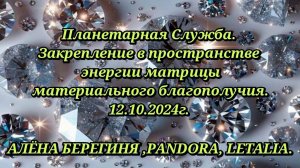 Планетарная Служба. Закрепление в пространстве энергии матрицы материального благополучия. 12.10.2024г.

АЛЁНА БЕРЕГИНЯ ,PANDORA, LETALIA.